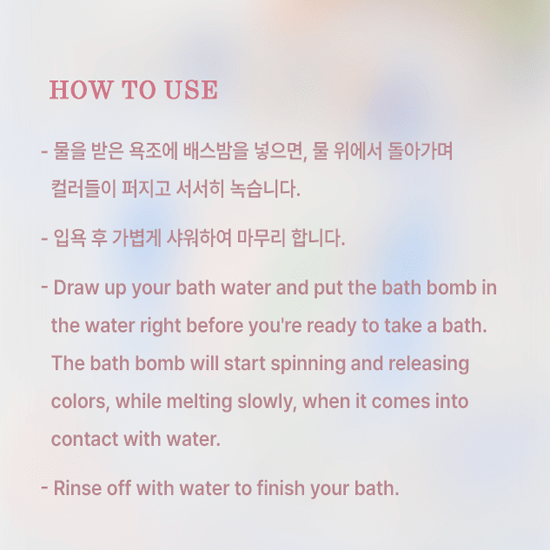 HOW TO USE

- 물을 받은 욕조에 배스밤을 넣으면, 물 위에서 돌아가며 컬러들이 퍼지고 서서히 녹습니다.

- 입욕 후 가볍게 샤워하여 마무리 합니다.

- Draw up your bath water and put the bath bomb in the water right before you're ready to take a bath. The bath bomb will start spinning and releasing colors, while melting slowly, when it comes into contact with water.

- Rinse off with water to finish your bath.